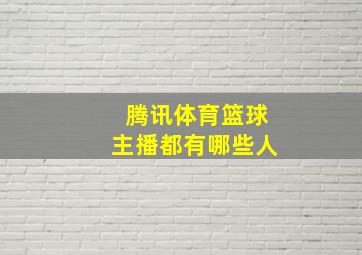 腾讯体育篮球
主播都有哪些人